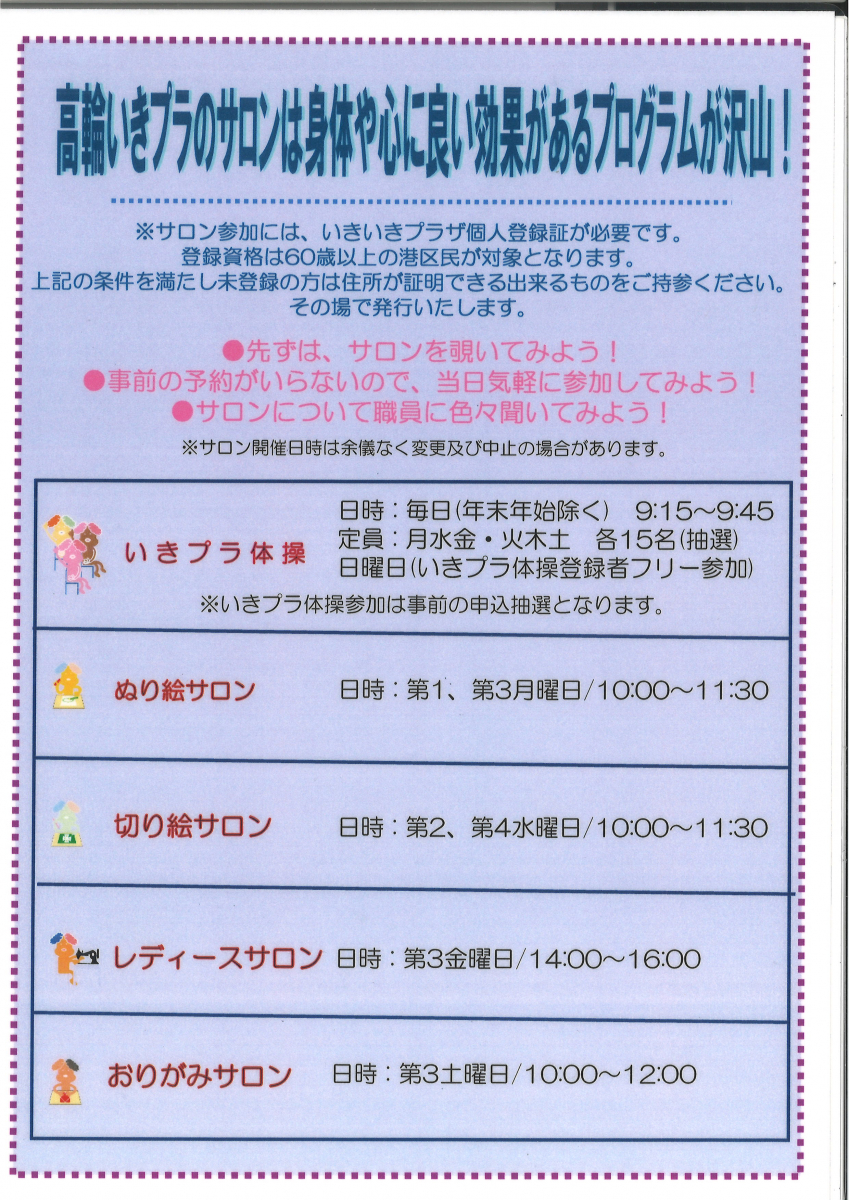 高輪いきプラのサロンは身体や心に良い効果があるプログラムが沢山！

※サロン参加には、いきいきプラザ個人登録証が必要です。
登録資格は60歳以上の港区民が対象となります。
上記の条件を満たし未登録の方は住所が証明できる出来るものをご持参ください。
その場で発行いたします。

●先ずは、サロンを覗いてみよう！
●事前の予約がいらないので、当日気軽に参加してみよう！
●サロンについて職員に色々聞いてみよう！

※サロン開催日時は余儀なく変更及び中止の場合があります。

いきプラ体操
日時：毎日(年末年始除く) 9:15～9:45
定員：月水金・火木土 各15名(抽選)
日曜日(いきプラ体操登録者フリー参加)
※いきプラ体操参加は事前の申込抽選となります。

ぬり絵サロン
日時：第1、第3月曜日/10:00～11:30

切り絵サロン
日時：第2、第4水曜日/10:00～11:30

レディースサロン
日時：第3金曜日/14:00～16:00

おりがみサロン
日時：第3土曜日/10:00～12:00